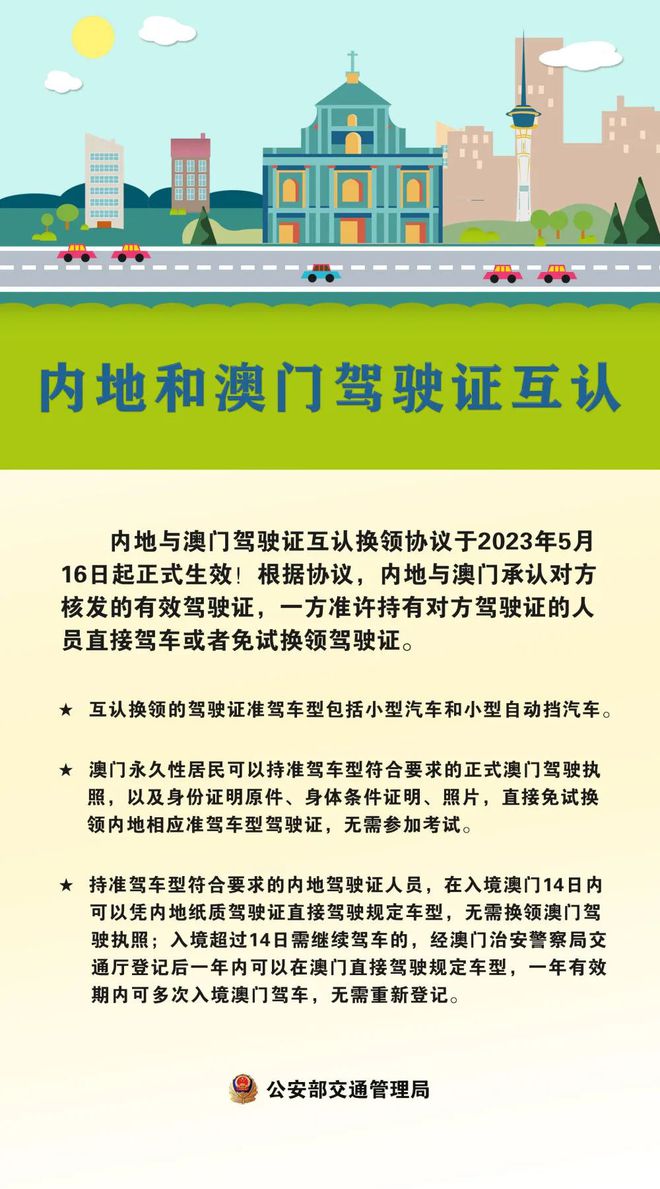 内地和澳门驾驶证互认

内地与澳门驾驶证互认换领协议于2023年5月16日起正式生效！根据协议，内地与澳门承认对方核发的有效驾驶证，一方准许持有对方驾驶证的人员直接驾车或者免试换领驾驶证。

★ 互认换领的驾驶证准驾车型包括小型汽车和小型自动挡汽车。

★ 澳门永久性居民可以持准驾车型符合要求的正式澳门驾驶执照，以及身份证明原件、身体条件证明、照片，直接免试换领内地相应准驾车型驾驶证，无需参加考试。

★ 持准驾车型符合要求的内地驾驶证人员，在入境澳门14日内可以凭内地纸质驾驶证直接驾驶规定车型，无需换领澳门驾驶执照；入境超过14日需继续驾车的，经澳门治安警察局交通厅登记后一年内可以在澳门直接驾驶规定车型，一年有效期内可多次入境澳门驾车，无需重新登记。

公安部交通管理局